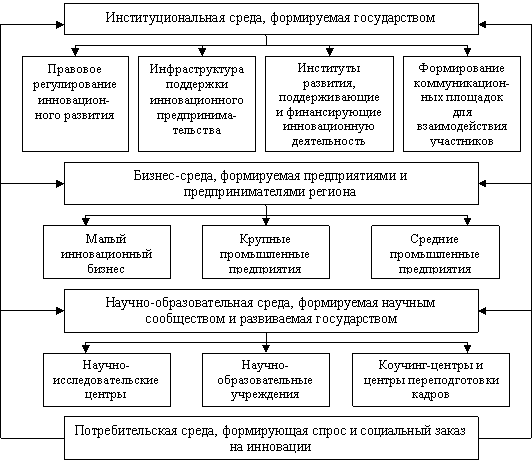 Институциональная среда, формируемая государством

Правовое регулирование инновационного развития

Инфраструктура поддержки инновационного предпринимательства

Институты развития, поддерживающие и финансирующие инновационную деятельность

Формирование коммуникационных площадок для взаимодействия участников

Бизнес-среда, формируемая предприятиями и предпринимателями региона

Малый инновационный бизнес

Крупные промышленные предприятия

Средние промышленные предприятия

Научно-образовательная среда, формируемая научным сообществом и развиваемая государством

Научно-исследовательские центры

Научно-образовательные учреждения

Коучинг-центры и центры переподготовки кадров

Потребительская среда, формирующая спрос и социальный заказ на инновации